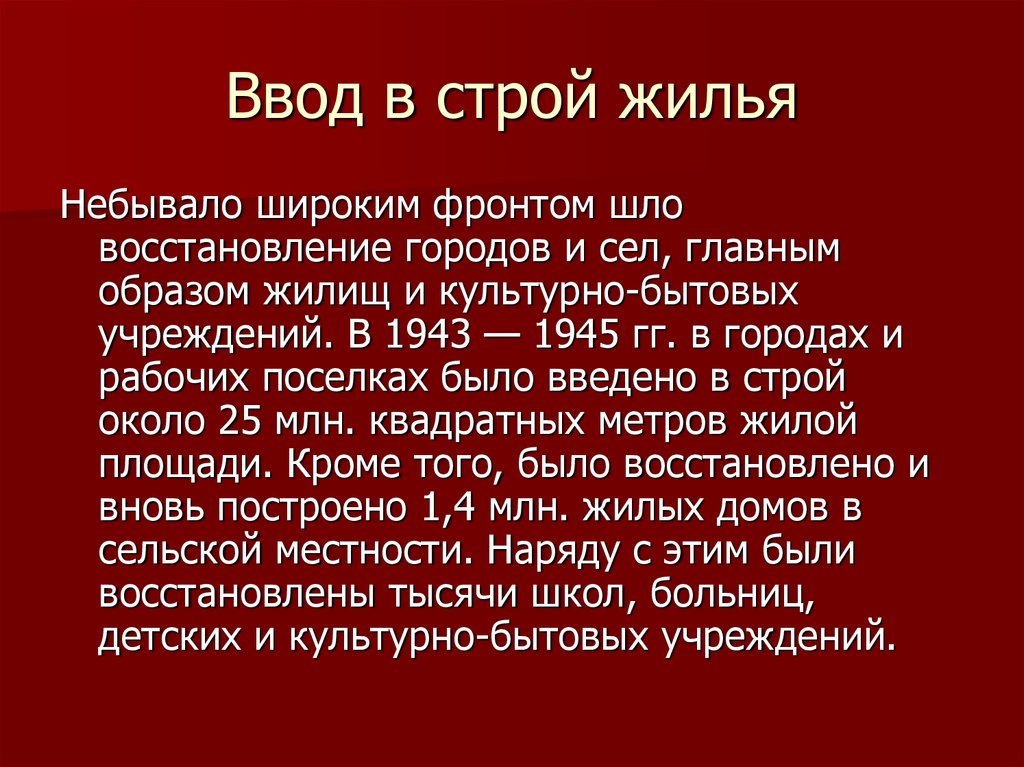 Ввод в строй жилья

Небывало широким фронтом шло восстановление городов и сел, главным образом жилищ и культурно-бытовых учреждений. В 1943 — 1945 гг. в городах и рабочих поселках было введено в строй около 25 млн. квадратных метров жилой площади. Кроме того, было восстановлено и вновь построено 1,4 млн. жилых домов в сельской местности. Наряду с этим были восстановлены тысячи школ, больниц, детских и культурно-бытовых учреждений.